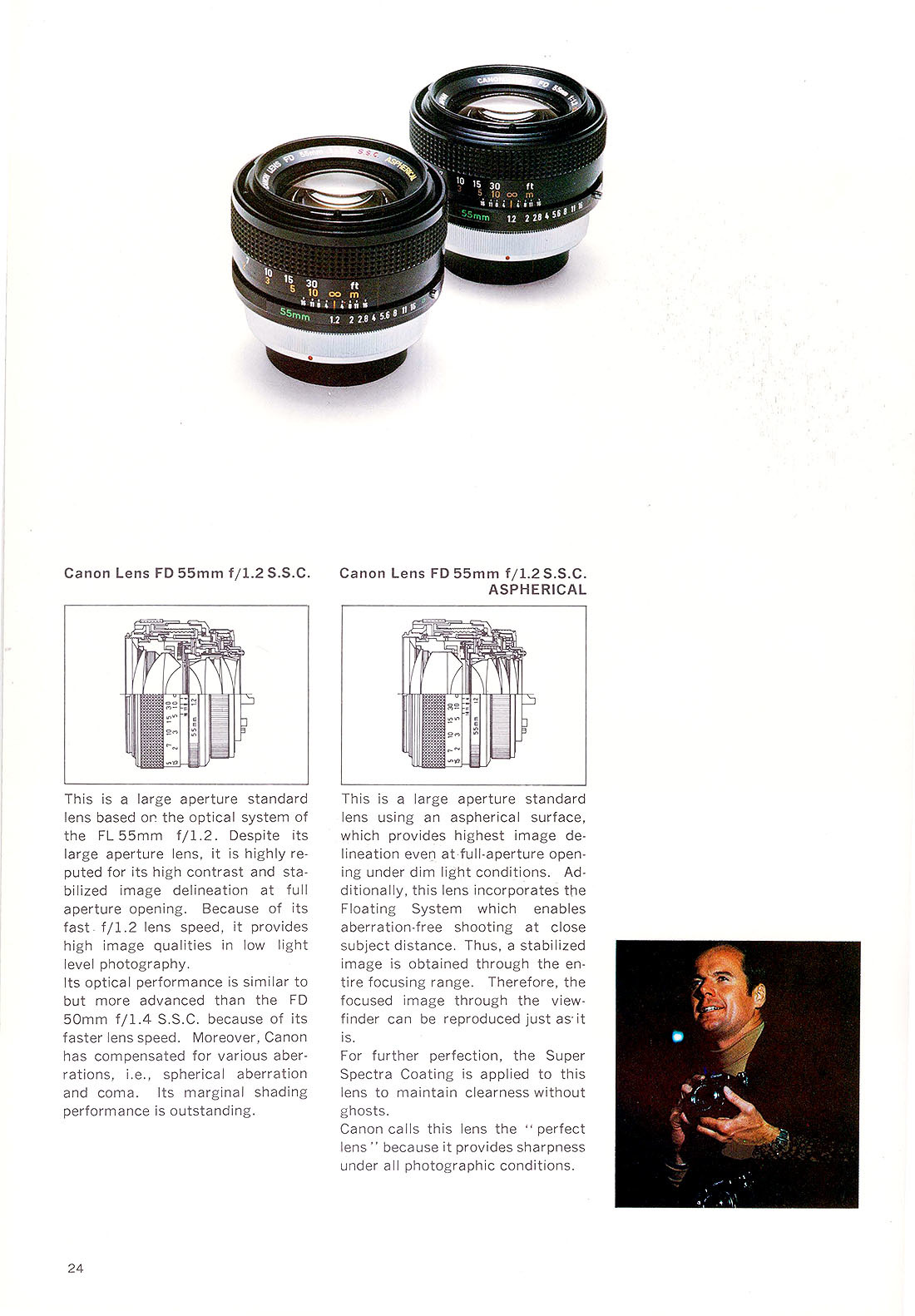 Canon Lens FD 55mm f/1.2 S.S.C.

This is a large aperture standard lens based on the optical system of the FL 55mm f/1.2. Despite its large aperture lens, it is highly reputed for its high contrast and stabilized image delineation at full aperture opening. Because of its fast f/1.2 lens speed, it provides high image qualities in low light level photography.
Its optical performance is similar to but more advanced than the FD 50mm f/1.4 S.S.C. because of its faster lens speed. Moreover, Canon has compensated for various aberrations, i.e., spherical aberration and coma. Its marginal shading performance is outstanding.

Canon Lens FD 55mm f/1.2 S.S.C. ASPHERICAL

This is a large aperture standard lens using an aspherical surface, which provides highest image delineation even at full-aperture opening under dim light conditions. Additionally, this lens incorporates the Floating System which enables aberration-free shooting at close subject distance. Thus, a stabilized image is obtained through the entire focusing range. Therefore, the focused image through the viewfinder can be reproduced just as it is.
For further perfection, the Super Spectra Coating is applied to this lens to maintain clearness without ghosts.
Canon calls this lens the "perfect lens" because it provides sharpness under all photographic conditions.

24